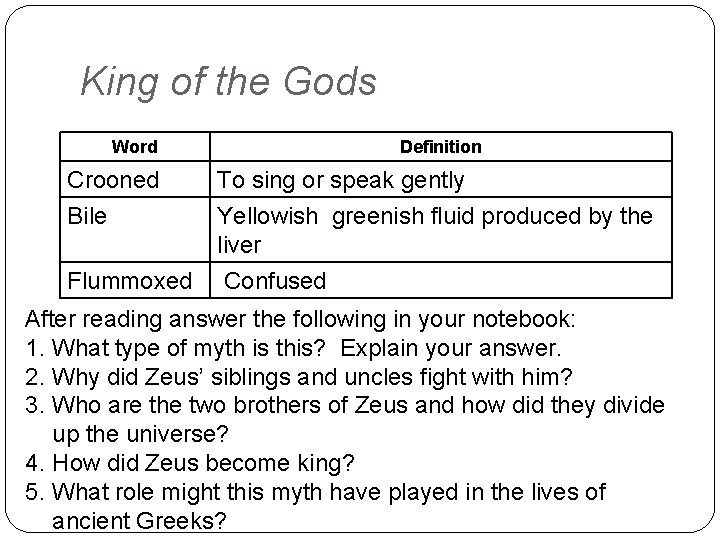 King of the Gods

| Word | Definition |
|---|---|
| Crooned | To sing or speak gently |
| Bile | Yellowish greenish fluid produced by the liver |
| Flummoxed | Confused |

After reading answer the following in your notebook:
1. What type of myth is this? Explain your answer.
2. Why did Zeus' siblings and uncles fight with him?
3. Who are the two brothers of Zeus and how did they divide up the universe?
4. How did Zeus become king?
5. What role might this myth have played in the lives of ancient Greeks?